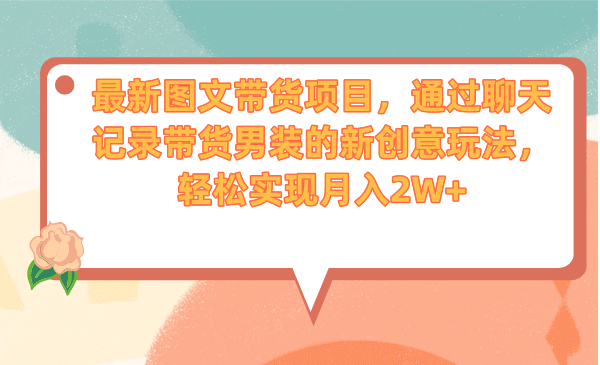 最新图文带货项目，通过聊天记录带货男装的新创意玩法，轻松实现月入2W+